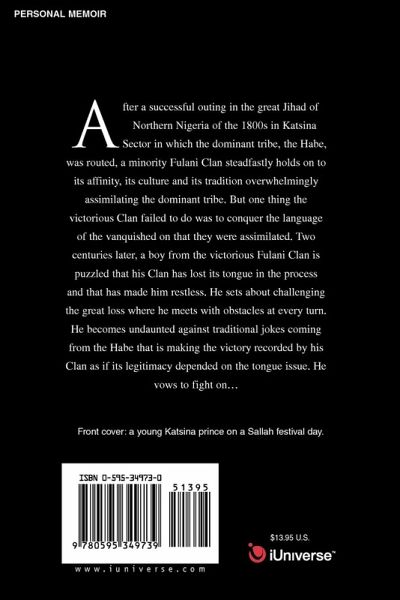 PERSONAL MEMOIR

After a successful outing in the great Jihad of Northern Nigeria of the 1800s in Katsina Sector in which the dominant tribe, the Habe, was routed, a minority Fulani Clan steadfastly holds on to its affinity, its culture and its tradition overwhelmingly assimilating the dominant tribe. But one thing the victorious Clan failed to do was to conquer the language of the vanquished on that they were assimilated. Two centuries later, a boy from the victorious Fulani Clan is puzzled that his Clan has lost its tongue in the process and that has made him restless. He sets about challenging the great loss where he meets with obstacles at every turn. He becomes undaunted against traditional jokes coming from the Habe that is making the victory recorded by his Clan as if its legitimacy depended on the tongue issue. He vows to fight on…

Front cover: a young Katsina prince on a Sallah festival day.

ISBN 0-595-34973-0

51395

9 780595 349739

www.iuniverse.com

$13.95 U.S.

iUniverse™